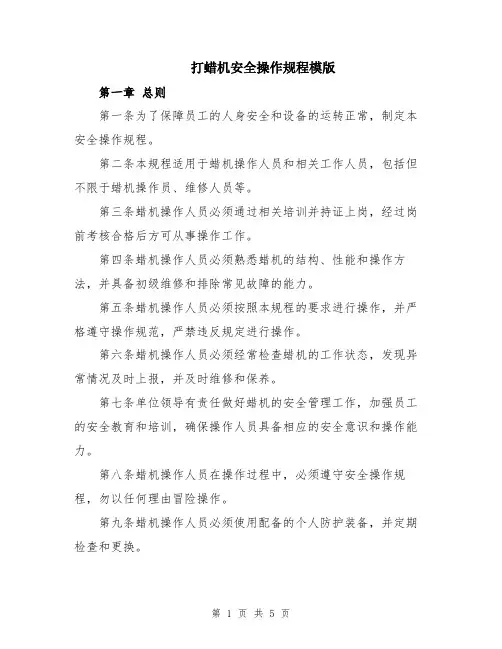 打蜡机安全操作规程模版

第一章 总则

第一条为了保障员工的人身安全和设备的运转正常，制定本安全操作规程。

第二条本规程适用于蜡机操作人员和相关工作人员，包括但不限于蜡机操作员、维修人员等。

第三条蜡机操作人员必须通过相关培训并持证上岗，经过岗前考核合格后方可从事操作工作。

第四条蜡机操作人员必须熟悉蜡机的结构、性能和操作方法，并具备初级维修和排除常见故障的能力。

第五条蜡机操作人员必须按照本规程的要求进行操作，并严格遵守操作规范，严禁违反规定进行操作。

第六条蜡机操作人员必须经常检查蜡机的工作状态，发现异常情况及时上报，并及时维修和保养。

第七条单位领导有责任做好蜡机的安全管理工作，加强员工的安全教育和培训，确保操作人员具备相应的安全意识和操作能力。

第八条蜡机操作人员在操作过程中，必须遵守安全操作规程，勿以任何理由冒险操作。

第九条蜡机操作人员必须使用配备的个人防护装备，并定期检查和更换。

第 1 页 共 5 页